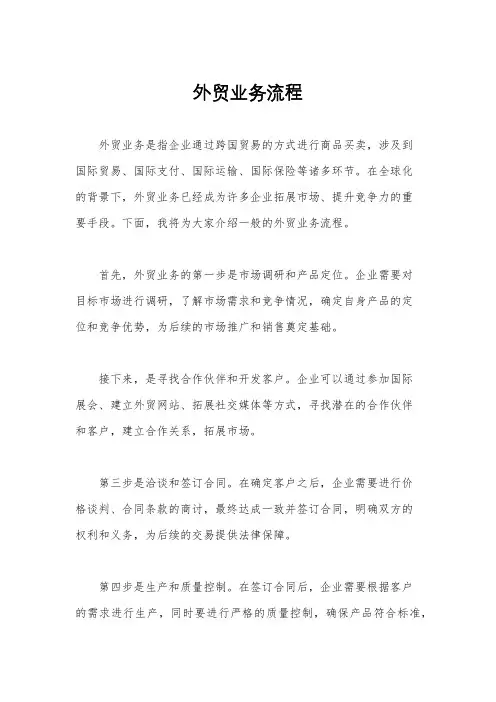 外贸业务流程

外贸业务是指企业通过跨国贸易的方式进行商品买卖，涉及到国际贸易、国际支付、国际运输、国际保险等诸多环节。在全球化的背景下，外贸业务已经成为许多企业拓展市场、提升竞争力的重要手段。下面，我将为大家介绍一般的外贸业务流程。

首先，外贸业务的第一步是市场调研和产品定位。企业需要对目标市场进行调研，了解市场需求和竞争情况，确定自身产品的定位和竞争优势，为后续的市场推广和销售奠定基础。

接下来，是寻找合作伙伴和开发客户。企业可以通过参加国际展会、建立外贸网站、拓展社交媒体等方式，寻找潜在的合作伙伴和客户，建立合作关系，拓展市场。

第三步是洽谈和签订合同。在确定客户之后，企业需要进行价格谈判、合同条款的商讨，最终达成一致并签订合同，明确双方的权利和义务，为后续的交易提供法律保障。

第四步是生产和质量控制。在签订合同后，企业需要根据客户的需求进行生产，同时要进行严格的质量控制，确保产品符合标准，